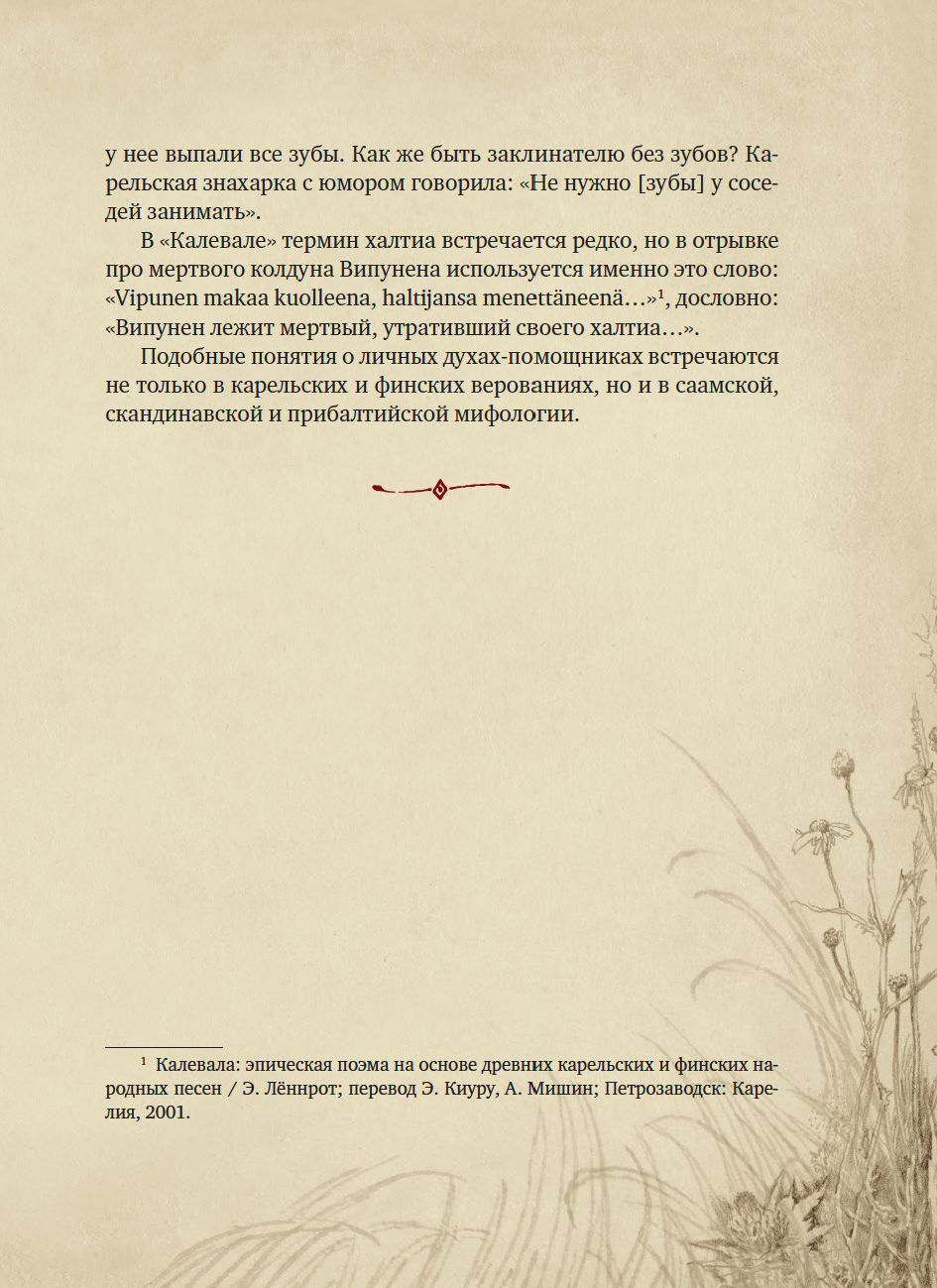 у нее выпали все зубы. Как же быть заклинателю без зубов? Карельская знахарка с юмором говорила: «Не нужно [зубы] у соседей занимать».

В «Калевале» термин халтиа встречается редко, но в отрывке про мертвого колдуна Випунена используется именно это слово: «Vipunen makaa kuolleena, haltijansa menettäneenä…»$^1$, дословно: «Випунен лежит мертвый, утративший своего халтиа…».

Подобные понятия о личных духах-помощниках встречаются не только в карельских и финских верованиях, но и в саамской, скандинавской и прибалтийской мифологии.

$^1$ Калевала: эпическая поэма на основе древних карельских и финских народных песен / Э. Лённрот; перевод Э. Киуру, А. Мишин; Петрозаводск: Карелия, 2001.